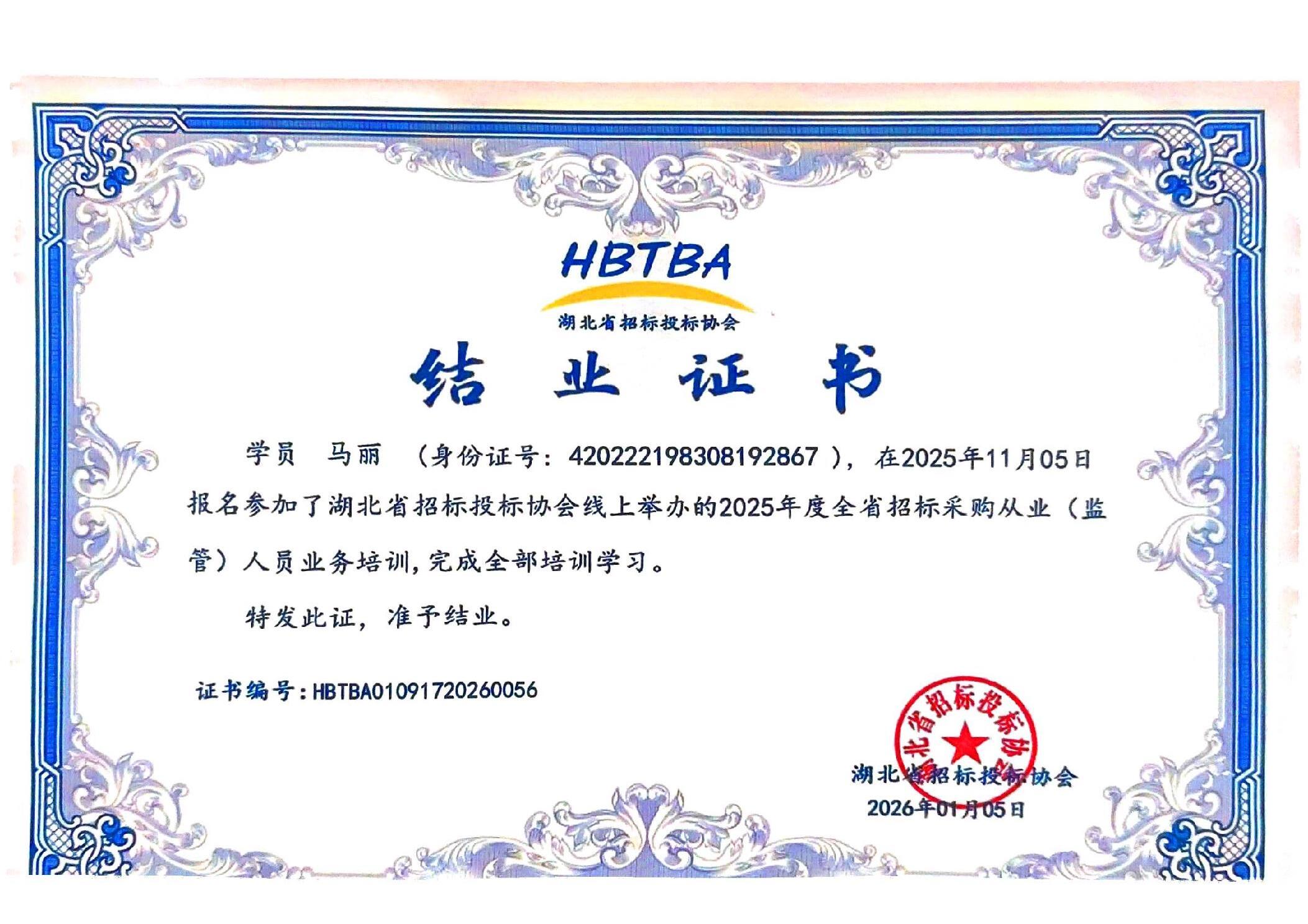 HBTBA
湖北省招标投标协会

结 业 证 书

学员 马丽 （身份证号：420222198308192867），在2025年11月05日报名参加了湖北省招标投标协会线上举办的2025年度全省招标采购从业（监管）人员业务培训，完成全部培训学习。

特发此证，准予结业。

证书编号：HBTBA01091720260056

湖北省招标投标协会

湖北省招标投标协会
2026年01月05日